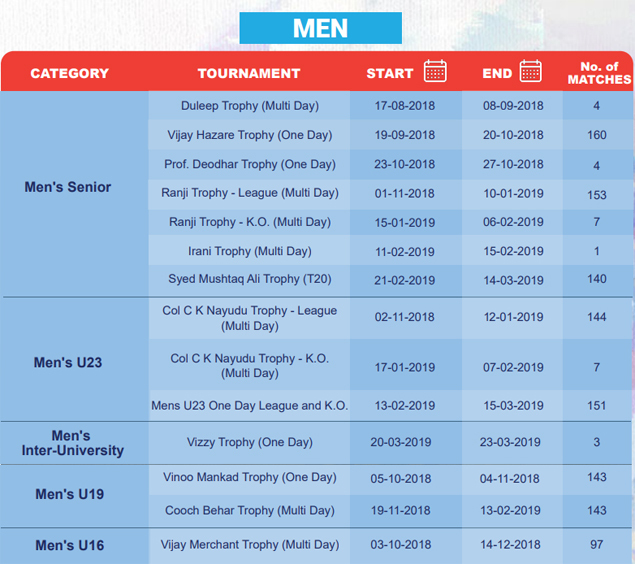 MEN

| CATEGORY | TOURNAMENT | START | END | No. of MATCHES |
|---|---|---|---|---|
| Men's Senior | Duleep Trophy (Multi Day) | 17-08-2018 | 08-09-2018 | 4 |
| | Vijay Hazare Trophy (One Day) | 19-09-2018 | 20-10-2018 | 160 |
| | Prof. Deodhar Trophy (One Day) | 23-10-2018 | 27-10-2018 | 4 |
| | Ranji Trophy - League (Multi Day) | 01-11-2018 | 10-01-2019 | 153 |
| | Ranji Trophy - K.O. (Multi Day) | 15-01-2019 | 06-02-2019 | 7 |
| | Irani Trophy (Multi Day) | 11-02-2019 | 15-02-2019 | 1 |
| | Syed Mushtaq Ali Trophy (T20) | 21-02-2019 | 14-03-2019 | 140 |
| Men's U23 | Col C K Nayudu Trophy - League (Multi Day) | 02-11-2018 | 12-01-2019 | 144 |
| | Col C K Nayudu Trophy - K.O. (Multi Day) | 17-01-2019 | 07-02-2019 | 7 |
| | Mens U23 One Day League and K.O. | 13-02-2019 | 15-03-2019 | 151 |
| Men's Inter-University | Vizzy Trophy (One Day) | 20-03-2019 | 23-03-2019 | 3 |
| Men's U19 | Vinoo Mankad Trophy (One Day) | 05-10-2018 | 04-11-2018 | 143 |
| | Cooch Behar Trophy (Multi Day) | 19-11-2018 | 13-02-2019 | 143 |
| Men's U16 | Vijay Merchant Trophy (Multi Day) | 03-10-2018 | 14-12-2018 | 97 |